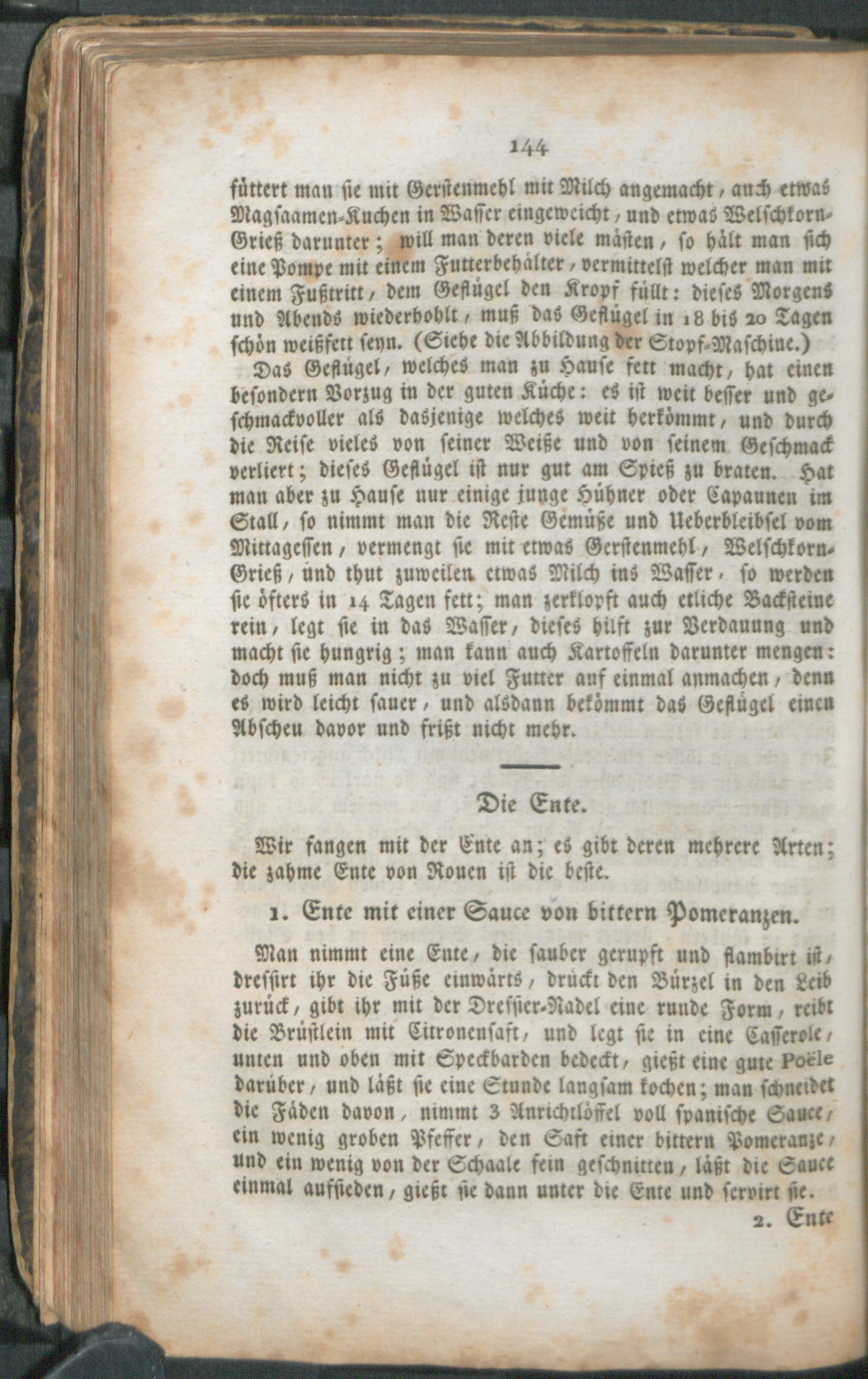 144

füttert man sie mit Gerstenmehl mit Milch angemacht, auch etwas Magsaamen-Kuchen in Wasser eingeweicht, und etwas Welschkorn-Grieß darunter; will man deren viele mästen, so hält man sich eine Pompe mit einem Futterbehälter, vermittelst welcher man mit einem Fußtritt, dem Geflügel den Kropf füllt: dieses Morgens und Abends wiederhohlt, muß das Geflügel in 18 bis 20 Tagen schön weißfett seyn. (Siehe die Abbildung der Stopf-Maschine.)

Das Geflügel, welches man zu Hause fett macht, hat einen besondern Vorzug in der guten Küche: es ist weit besser und geschmackvoller als dasjenige welches weit herkömmt, und durch die Reise vieles von seiner Weiße und von seinem Geschmack verliert; dieses Geflügel ist nur gut am Spieß zu braten. Hat man aber zu Hause nur einige junge Hühner oder Capaunen im Stall, so nimmt man die Reste Gemüße und Ueberbleibsel vom Mittagessen, vermengt sie mit etwas Gerstenmehl, Welschkorn-Grieß, und thut zuweilen etwas Milch ins Wasser, so werden sie öfters in 14 Tagen fett; man zerklopft auch etliche Backsteine rein, legt sie in das Wasser, dieses hilft zur Verdauung und macht sie hungrig; man kann auch Kartoffeln darunter mengen: doch muß man nicht zu viel Futter auf einmal anmachen, denn es wird leicht sauer, und alsdann bekömmt das Geflügel einen Abscheu davor und frißt nicht mehr.

Die Ente.

Wir fangen mit der Ente an; es gibt deren mehrere Arten; die zahme Ente von Rouen ist die beste.

1. Ente mit einer Sauce von bittern Pomeranzen.

Man nimmt eine Ente, die sauber gerupft und flambirt ist, dressirt ihr die Füße einwärts, drückt den Bürzel in den Leib zurück, gibt ihr mit der Dressier-Nadel eine runde Form, reibt die Brüstlein mit Citronensaft, und legt sie in eine Casserole, unten und oben mit Speckbarden bedeckt, gießt eine gute Poële darüber, und läßt sie eine Stunde langsam kochen; man schneidet die Fäden davon, nimmt 3 Anrichtlöffel voll spanische Sauce, ein wenig groben Pfeffer, den Saft einer bittern Pomeranze, und ein wenig von der Schaale fein geschnitten, läßt die Sauce einmal aufsieden, gießt sie dann unter die Ente und servirt sie.

2. Ente